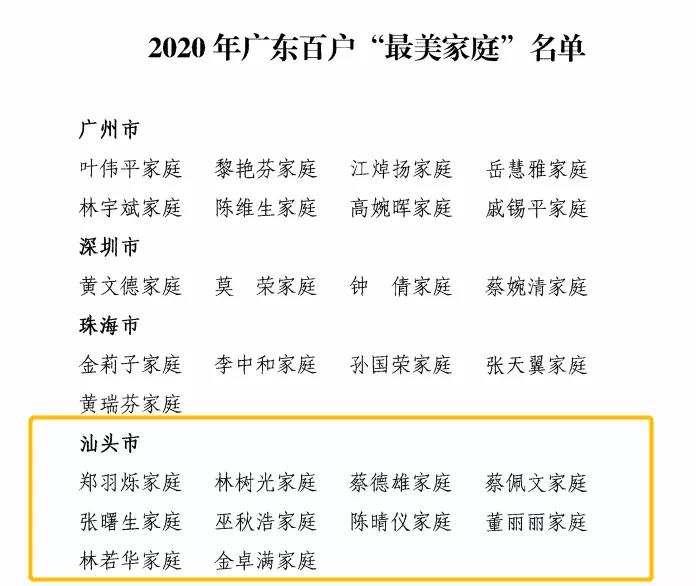 2020年广东百户“最美家庭”名单

广州市

叶伟平家庭 黎艳芬家庭 江焯扬家庭 岳慧雅家庭

林宇斌家庭 陈维生家庭 高婉晖家庭 戚锡平家庭

深圳市

黄文德家庭 莫 荣家庭 钟 倩家庭 蔡婉清家庭

珠海市

金莉子家庭 李中和家庭 孙国荣家庭 张天翼家庭

黄瑞芬家庭

汕头市

郑羽烁家庭 林树光家庭 蔡德雄家庭 蔡佩文家庭

张曙生家庭 巫秋浩家庭 陈晴仪家庭 董丽丽家庭

林若华家庭 金卓满家庭